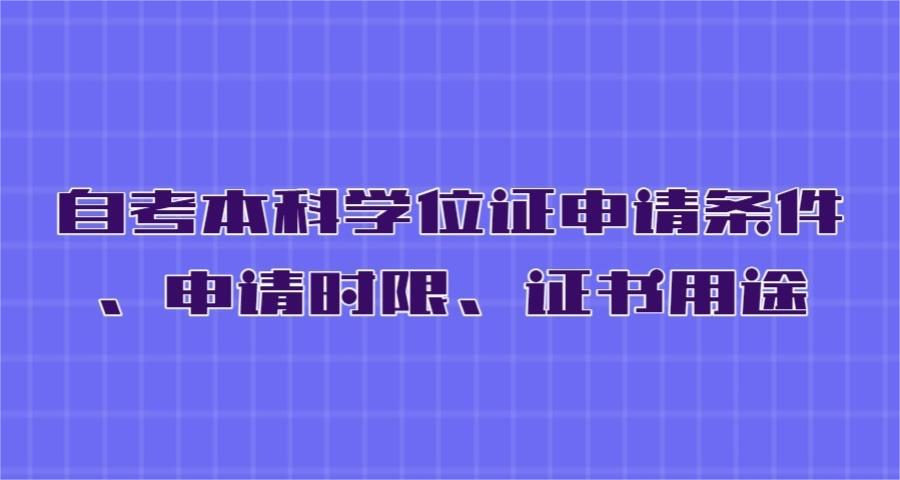 自考本科学位证申请条件、申请时限、证书用途